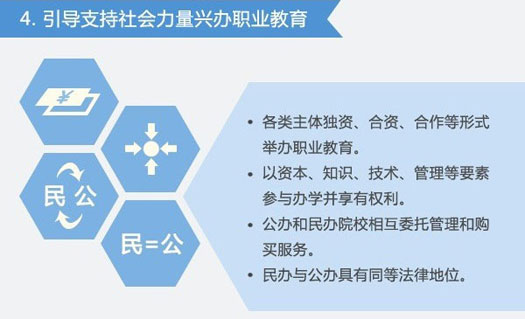 4. 引导支持社会力量兴办职业教育

¥

民 公

民=公

• 各类主体独资、合资、合作等形式举办职业教育。

• 以资本、知识、技术、管理等要素参与办学并享有权利。

• 公办和民办院校相互委托管理和购买服务。

• 民办与公办具有同等法律地位。